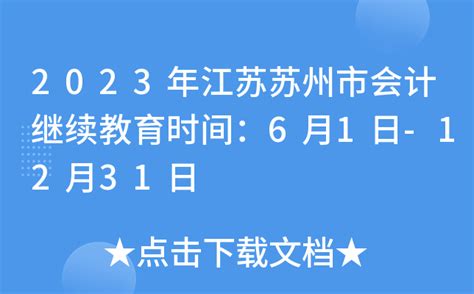 2023年江苏苏州市会计继续教育时间：6月1日-12月31日

★点击下载文档★